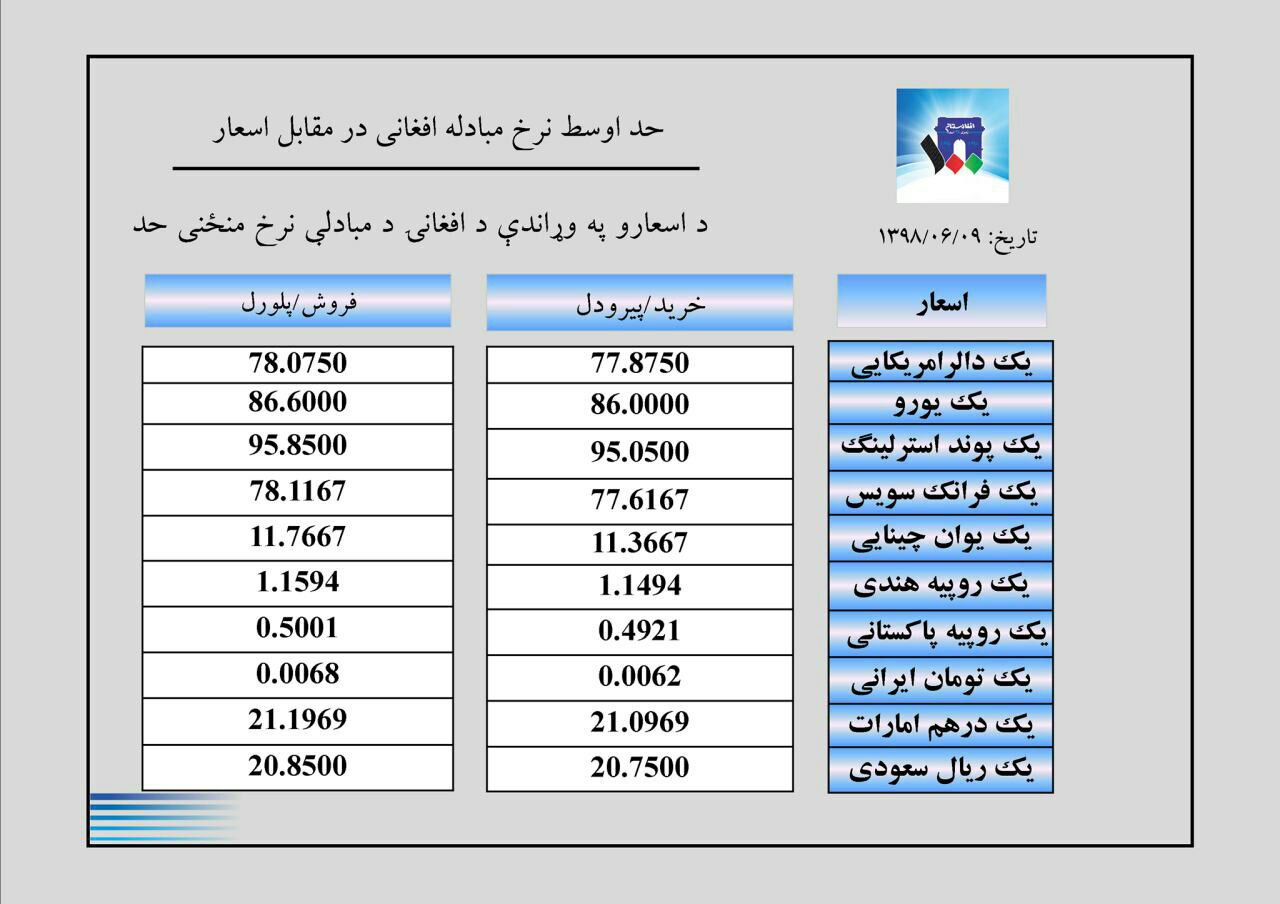 حد اوسط نرخ مبادله افغانی در مقابل اسعار

د اسعارو په وړاندې د افغانی د مبادلې نرخ منځنی حد

تاریخ: ۱۳۹۸/۰۶/۰۹

| اسعار | خرید/پیرودل | فروش/پلورل |
|---|---|---|
| یک دالرامریکایی | 77.8750 | 78.0750 |
| یک یورو | 86.0000 | 86.6000 |
| یک پوند استرلینگ | 95.0500 | 95.8500 |
| یک فرانک سویس | 77.6167 | 78.1167 |
| یک یوان چینایی | 11.3667 | 11.7667 |
| یک روپیه هندی | 1.1494 | 1.1594 |
| یک روپیه پاکستانی | 0.4921 | 0.5001 |
| یک تومان ایرانی | 0.0062 | 0.0068 |
| یک درهم امارات | 21.0969 | 21.1969 |
| یک ریال سعودی | 20.7500 | 20.8500 |